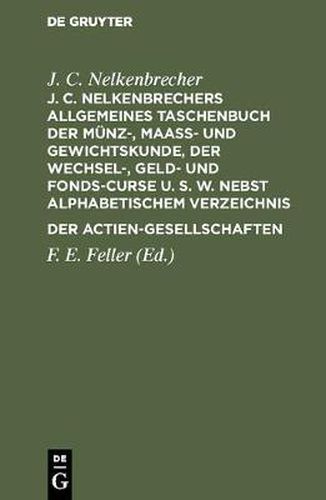 DE GRUYTER

J. C. Nelkenbrecher

J. C. NELKENBRECHERS ALLGEMEINES TASCHENBUCH DER MÜNZ-, MAASS- UND GEWICHTSKUNDE, DER WECHSEL-, GELD- UND FONDS-CURSE U. S. W. NEBST ALPHABETISCHEM VERZEICHNIS

DER ACTIEN-GESELLSCHAFTEN

F. E. Feller (Ed.)

DE
G